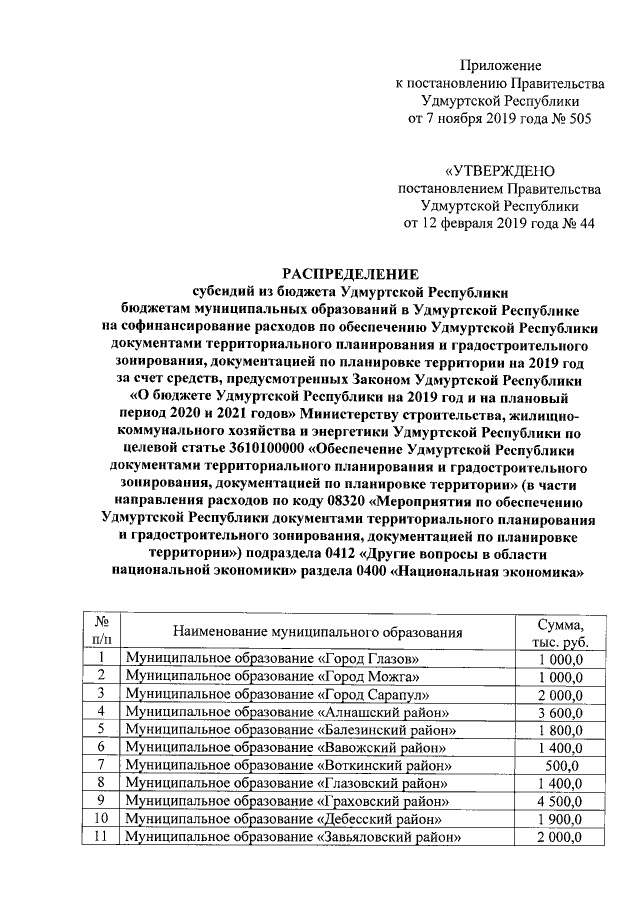 Приложение
к постановлению Правительства
Удмуртской Республики
от 7 ноября 2019 года № 505

«УТВЕРЖДЕНО
постановлением Правительства
Удмуртской Республики
от 12 февраля 2019 года № 44

РАСПРЕДЕЛЕНИЕ
субсидий из бюджета Удмуртской Республики бюджетам муниципальных образований в Удмуртской Республике на софинансирование расходов по обеспечению Удмуртской Республики документами территориального планирования и градостроительного зонирования, документацией по планировке территории на 2019 год за счет средств, предусмотренных Законом Удмуртской Республики «О бюджете Удмуртской Республики на 2019 год и на плановый период 2020 и 2021 годов» Министерству строительства, жилищно-коммунального хозяйства и энергетики Удмуртской Республики по целевой статье 3610100000 «Обеспечение Удмуртской Республики документами территориального планирования и градостроительного зонирования, документацией по планировке территории» (в части направления расходов по коду 08320 «Мероприятия по обеспечению Удмуртской Республики документами территориального планирования и градостроительного зонирования, документацией по планировке территории») подраздела 0412 «Другие вопросы в области национальной экономики» раздела 0400 «Национальная экономика»

| № п/п | Наименование муниципального образования | Сумма, тыс. руб. |
|---|---|---|
| 1 | Муниципальное образование «Город Глазов» | 1 000,0 |
| 2 | Муниципальное образование «Город Можга» | 1 000,0 |
| 3 | Муниципальное образование «Город Сарапул» | 2 000,0 |
| 4 | Муниципальное образование «Алнашский район» | 3 600,0 |
| 5 | Муниципальное образование «Балезинский район» | 1 800,0 |
| 6 | Муниципальное образование «Вавожский район» | 1 400,0 |
| 7 | Муниципальное образование «Воткинский район» | 500,0 |
| 8 | Муниципальное образование «Глазовский район» | 1 400,0 |
| 9 | Муниципальное образование «Граховский район» | 4 500,0 |
| 10 | Муниципальное образование «Дебесский район» | 1 900,0 |
| 11 | Муниципальное образование «Завьяловский район» | 2 000,0 |